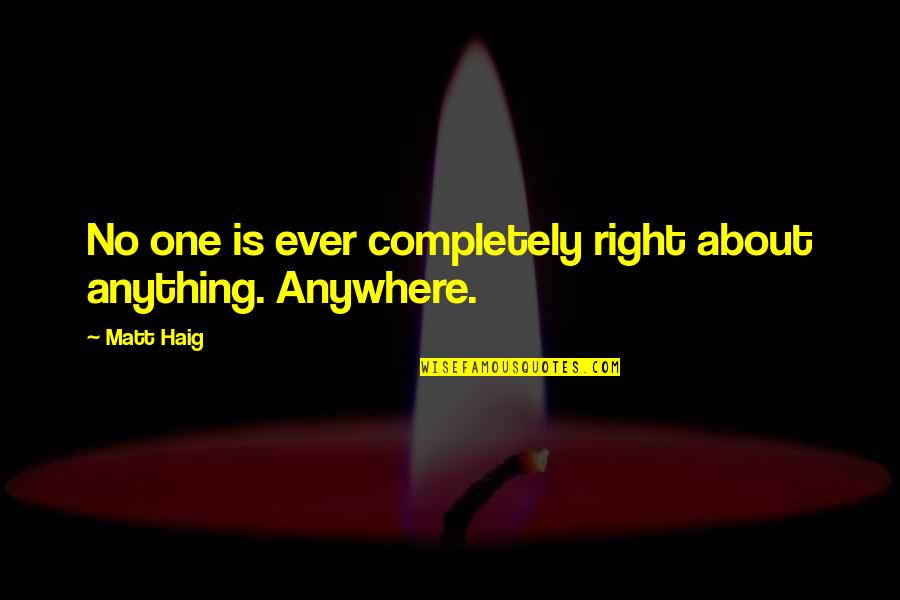 No one is ever completely right about anything. Anywhere.

~ Matt Haig

WISEFAMOUSQUOTES.COM